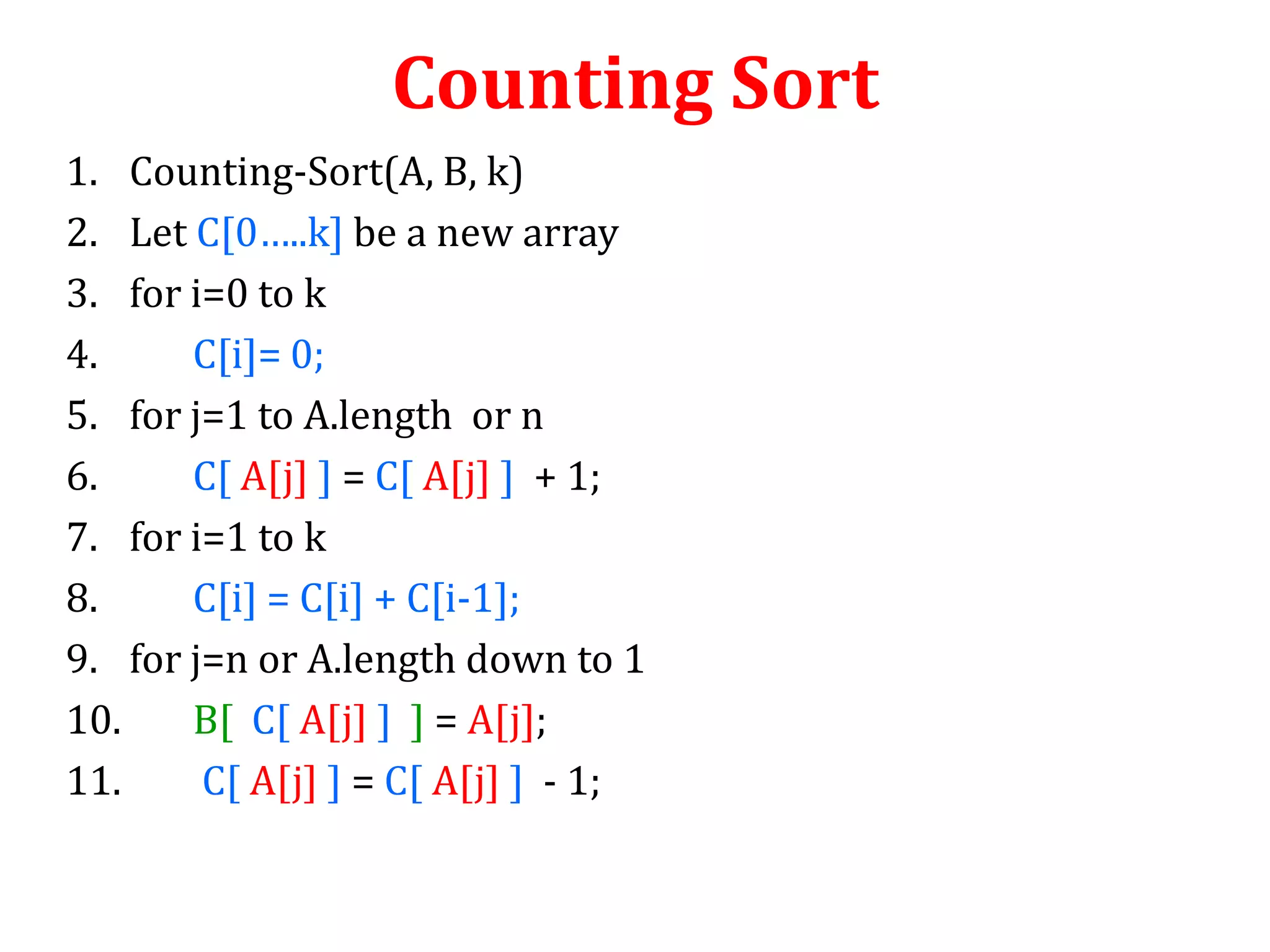 Counting Sort

1. Counting-Sort(A, B, k)
2. Let C[0…..k] be a new array
3. for i=0 to k
4. C[i]= 0;
5. for j=1 to A.length or n
6. C[ A[j] ] = C[ A[j] ] + 1;
7. for i=1 to k
8. C[i] = C[i] + C[i-1];
9. for j=n or A.length down to 1
10. B[ C[ A[j] ] ] = A[j];
11. C[ A[j] ] = C[ A[j] ] - 1;